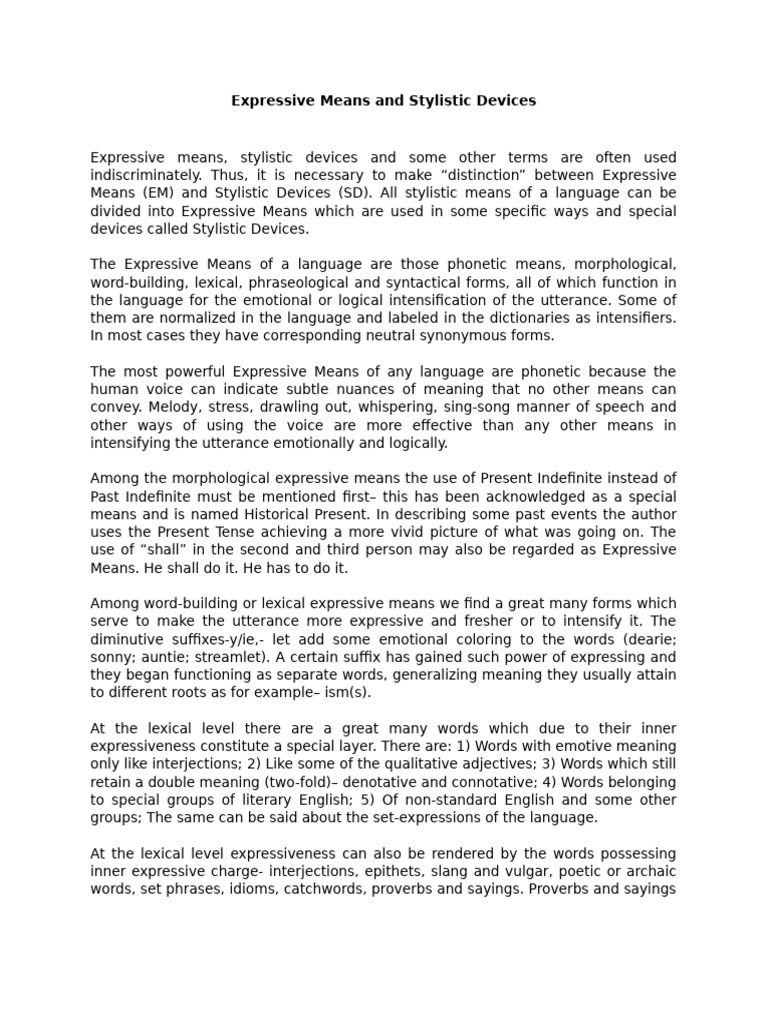 Expressive Means and Stylistic Devices

Expressive means, stylistic devices and some other terms are often used indiscriminately. Thus, it is necessary to make “distinction” between Expressive Means (EM) and Stylistic Devices (SD). All stylistic means of a language can be divided into Expressive Means which are used in some specific ways and special devices called Stylistic Devices.

The Expressive Means of a language are those phonetic means, morphological, word-building, lexical, phraseological and syntactical forms, all of which function in the language for the emotional or logical intensification of the utterance. Some of them are normalized in the language and labeled in the dictionaries as intensifiers. In most cases they have corresponding neutral synonymous forms.

The most powerful Expressive Means of any language are phonetic because the human voice can indicate subtle nuances of meaning that no other means can convey. Melody, stress, drawling out, whispering, sing-song manner of speech and other ways of using the voice are more effective than any other means in intensifying the utterance emotionally and logically.

Among the morphological expressive means the use of Present Indefinite instead of Past Indefinite must be mentioned first– this has been acknowledged as a special means and is named Historical Present. In describing some past events the author uses the Present Tense achieving a more vivid picture of what was going on. The use of “shall” in the second and third person may also be regarded as Expressive Means. He shall do it. He has to do it.

Among word-building or lexical expressive means we find a great many forms which serve to make the utterance more expressive and fresher or to intensify it. The diminutive suffixes-y/ie,- let add some emotional coloring to the words (dearie; sonny; auntie; streamlet). A certain suffix has gained such power of expressing and they began functioning as separate words, generalizing meaning they usually attain to different roots as for example– ism(s).

At the lexical level there are a great many words which due to their inner expressiveness constitute a special layer. There are: 1) Words with emotive meaning only like interjections; 2) Like some of the qualitative adjectives; 3) Words which still retain a double meaning (two-fold)– denotative and connotative; 4) Words belonging to special groups of literary English; 5) Of non-standard English and some other groups; The same can be said about the set-expressions of the language.

At the lexical level expressiveness can also be rendered by the words possessing inner expressive charge- interjections, epithets, slang and vulgar, poetic or archaic words, set phrases, idioms, catchwords, proverbs and sayings. Proverbs and sayings